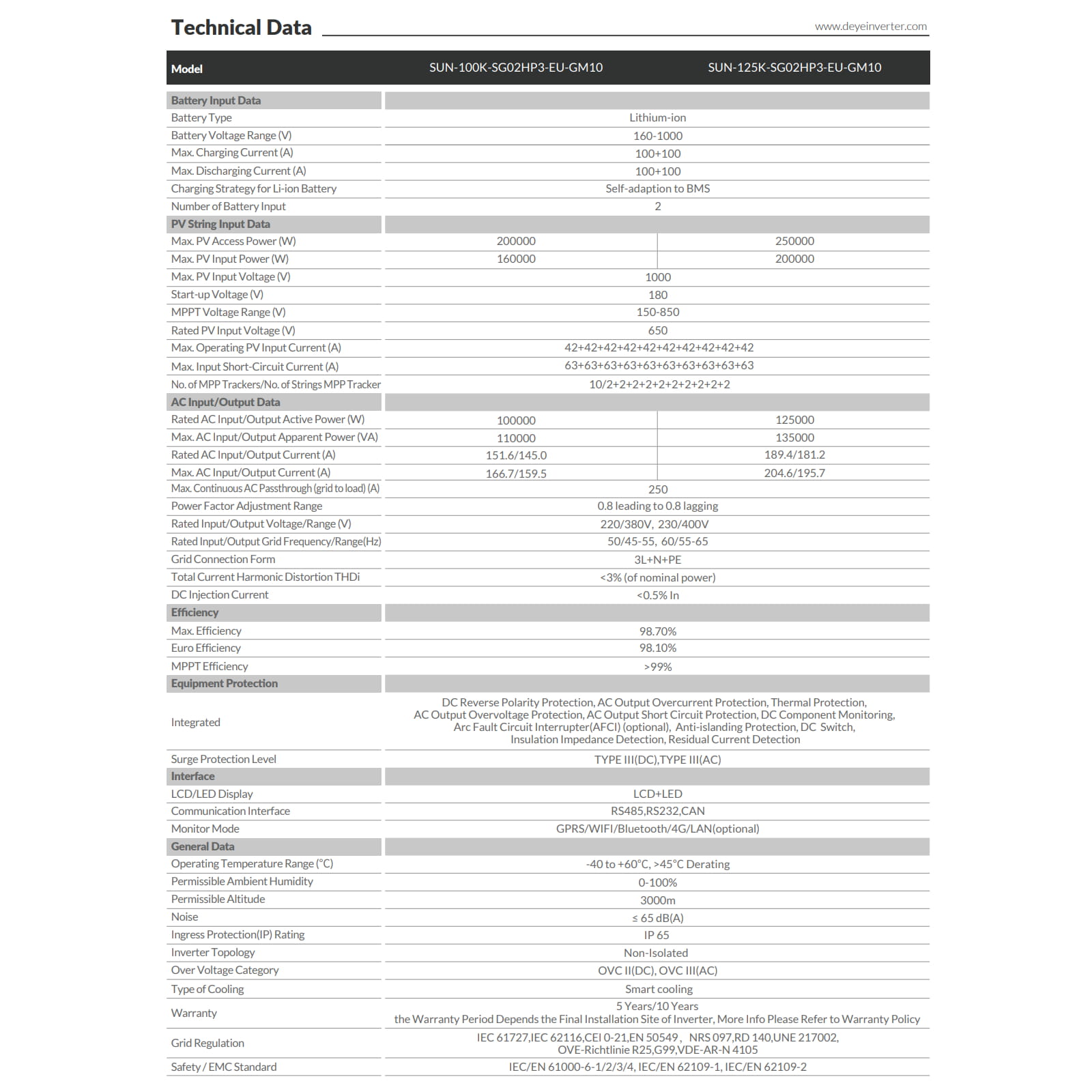 Technical Data

www.deyeinverter.com

| Model | SUN-100K-SG02HP3-EU-GM10 | SUN-125K-SG02HP3-EU-GM10 |
|---|---|---|
| Battery Input Data | | |
| Battery Type | Lithium-ion | |
| Battery Voltage Range (V) | 160-1000 | |
| Max. Charging Current (A) | 100+100 | |
| Max. Discharging Current (A) | 100+100 | |
| Charging Strategy for Li-ion Battery | Self-adaption to BMS | |
| Number of Battery Input | 2 | |
| PV String Input Data | | |
| Max. PV Access Power (W) | 200000 | 250000 |
| Max. PV Input Power (W) | 160000 | 200000 |
| Max. PV Input Voltage (V) | 1000 | |
| Start-up Voltage (V) | 180 | |
| MPPT Voltage Range (V) | 150-850 | |
| Rated PV Input Voltage (V) | 650 | |
| Max. Operating PV Input Current (A) | 42+42+42+42+42+42+42+42+42+42 | |
| Max. Input Short-Circuit Current (A) | 63+63+63+63+63+63+63+63+63+63 | |
| No. of MPP Trackers/No. of Strings MPP Tracker | 10/2+2+2+2+2+2+2+2+2+2 | |
| AC Input/Output Data | | |
| Rated AC Input/Output Active Power (W) | 100000 | 125000 |
| Max. AC Input/Output Apparent Power (VA) | 110000 | 135000 |
| Rated AC Input/Output Current (A) | 151.6/145.0 | 189.4/181.2 |
| Max. AC Input/Output Current (A) | 166.7/159.5 | 204.6/195.7 |
| Max. Continuous AC Passthrough (grid to load) (A) | 250 | |
| Power Factor Adjustment Range | 0.8 leading to 0.8 lagging | |
| Rated Input/Output Voltage/Range (V) | 220/380V, 230/400V | |
| Rated Input/Output Grid Frequency/Range(Hz) | 50/45-55, 60/55-65 | |
| Grid Connection Form | 3L+N+PE | |
| Total Current Harmonic Distortion THDi | <3% (of nominal power) | |
| DC Injection Current | <0.5% In | |
| Efficiency | | |
| Max. Efficiency | 98.70% | |
| Euro Efficiency | 98.10% | |
| MPPT Efficiency | >99% | |
| Equipment Protection | | |
| Integrated | DC Reverse Polarity Protection, AC Output Overcurrent Protection, Thermal Protection, AC Output Overvoltage Protection, AC Output Short Circuit Protection, DC Component Monitoring, Arc Fault Circuit Interrupter(AFCI) (optional), Anti-islanding Protection, DC Switch, Insulation Impedance Detection, Residual Current Detection | |
| Surge Protection Level | TYPE III(DC),TYPE III(AC) | |
| Interface | | |
| LCD/LED Display | LCD+LED | |
| Communication Interface | RS485,RS232,CAN | |
| Monitor Mode | GPRS/WIFI/Bluetooth/4G/LAN(optional) | |
| General Data | | |
| Operating Temperature Range (°C) | -40 to +60°C, >45°C Derating | |
| Permissible Ambient Humidity | 0-100% | |
| Permissible Altitude | 3000m | |
| Noise | ≤ 65 dB(A) | |
| Ingress Protection(IP) Rating | IP 65 | |
| Inverter Topology | Non-Isolated | |
| Over Voltage Category | OVC II(DC), OVC III(AC) | |
| Type of Cooling | Smart cooling | |
| Warranty | 5 Years/10 Years the Warranty Period Depends the Final Installation Site of Inverter, More Info Please Refer to Warranty Policy | |
| Grid Regulation | IEC 61727,IEC 62116,CEI 0-21,EN 50549, NRS 097,RD 140,UNE 217002, OVE-Richtlinie R25,G99,VDE-AR-N 4105 | |
| Safety / EMC Standard | IEC/EN 61000-6-1/2/3/4, IEC/EN 62109-1, IEC/EN 62109-2 | |